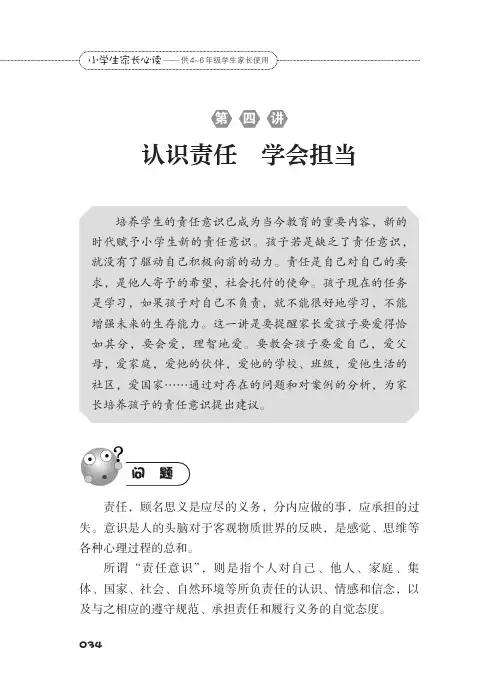 小学生家长必读——供4~6年级学生家长使用

第四讲

认识责任　学会担当

培养学生的责任意识已成为当今教育的重要内容，新的时代赋予小学生新的责任意识。孩子若是缺乏了责任意识，就没有了驱动自己积极向前的动力。责任是自己对自己的要求，是他人寄予的希望，社会托付的使命。孩子现在的任务是学习，如果孩子对自己不负责，就不能很好地学习，不能增强未来的生存能力。这一讲是要提醒家长爱孩子要爱得恰如其分，要会爱，理智地爱。要教会孩子要爱自己，爱父母，爱家庭，爱他的伙伴，爱他的学校、班级，爱他生活的社区，爱国家……通过对存在的问题和对案例的分析，为家长培养孩子的责任意识提出建议。

问题

责任，顾名思义是应尽的义务，分内应做的事，应承担的过失。意识是人的头脑对于客观物质世界的反映，是感觉、思维等各种心理过程的总和。

所谓“责任意识”，则是指个人对自己、他人、家庭、集体、国家、社会、自然环境等所负责任的认识、情感和信念，以及与之相应的遵守规范、承担责任和履行义务的自觉态度。

034